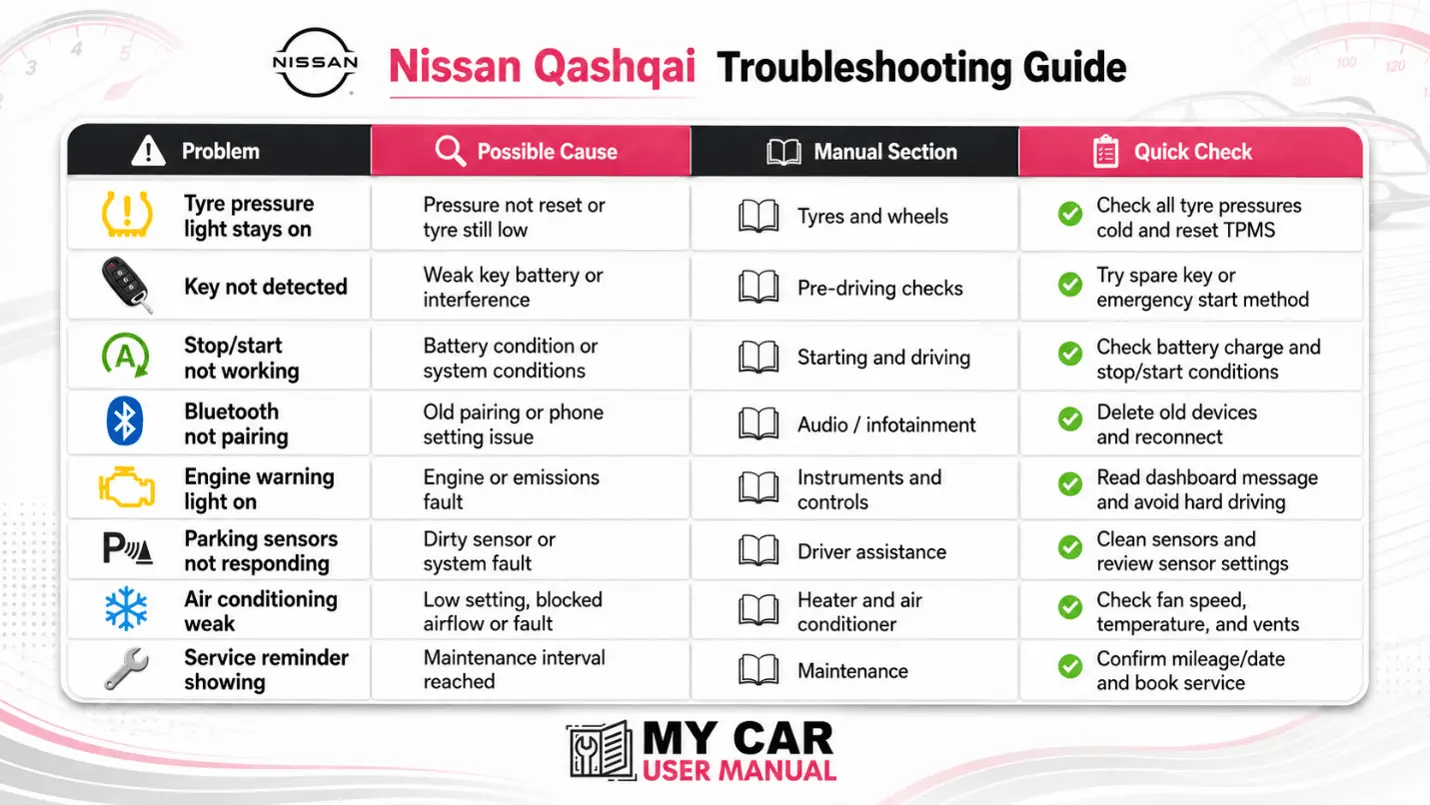 NISSAN

Nissan Qashqai Troubleshooting Guide

| Problem | Possible Cause | Manual Section | Quick Check |
|---|---|---|---|
| Tyre pressure light stays on | Pressure not reset or tyre still low | Tyres and wheels | Check all tyre pressures cold and reset TPMS |
| Key not detected | Weak key battery or interference | Pre-driving checks | Try spare key or emergency start method |
| Stop/start not working | Battery condition or system conditions | Starting and driving | Check battery charge and stop/start conditions |
| Bluetooth not pairing | Old pairing or phone setting issue | Audio / infotainment | Delete old devices and reconnect |
| Engine warning light on | Engine or emissions fault | Instruments and controls | Read dashboard message and avoid hard driving |
| Parking sensors not responding | Dirty sensor or system fault | Driver assistance | Clean sensors and review sensor settings |
| Air conditioning weak | Low setting, blocked airflow or fault | Heater and air conditioner | Check fan speed, temperature, and vents |
| Service reminder showing | Maintenance interval reached | Maintenance | Confirm mileage/date and book service |

MY CAR
USER MANUAL